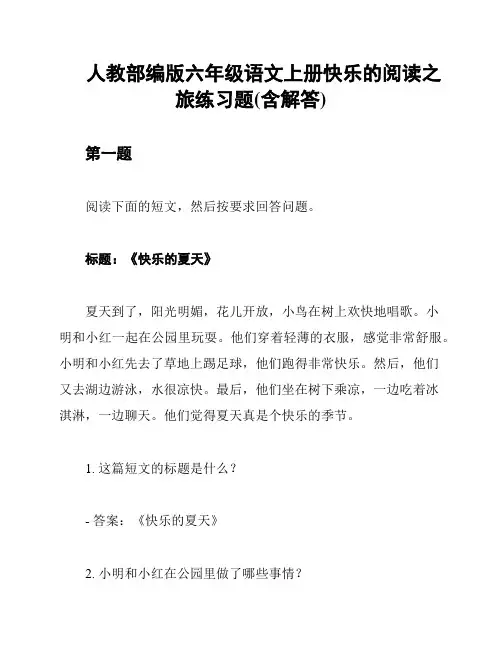 人教部编版六年级语文上册快乐的阅读之旅练习题(含解答)

第一题

阅读下面的短文，然后按要求回答问题。

标题：《快乐的夏天》

夏天到了，阳光明媚，花儿开放，小鸟在树上欢快地唱歌。小明和小红一起在公园里玩耍。他们穿着轻薄的衣服，感觉非常舒服。小明和小红先去了草地上踢足球，他们跑得非常快乐。然后，他们又去湖边游泳，水很凉快。最后，他们坐在树下乘凉，一边吃着冰淇淋，一边聊天。他们觉得夏天真是个快乐的季节。

1. 这篇短文的标题是什么？

- 答案：《快乐的夏天》

2. 小明和小红在公园里做了哪些事情？